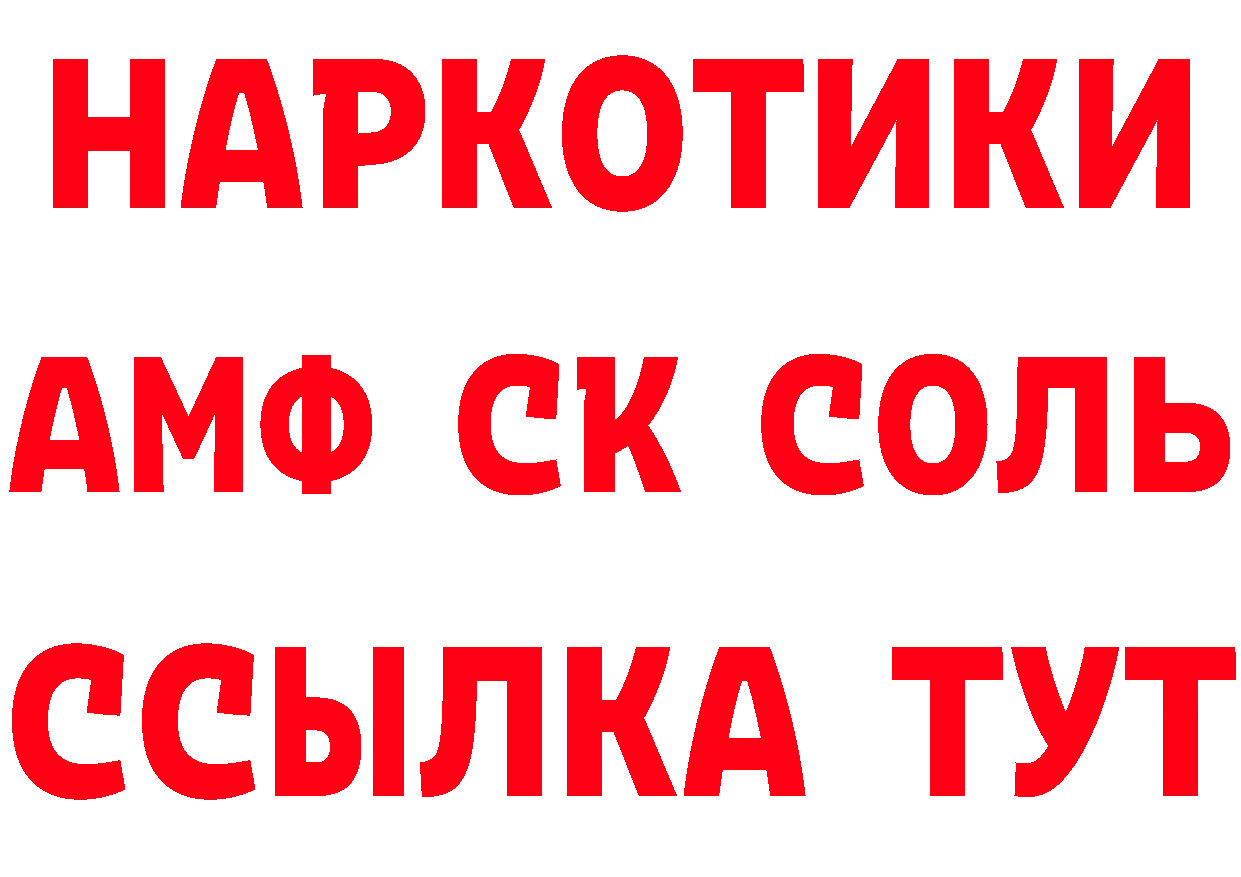 НАРКОТИКИ

АМФ СК СОЛЬ

ССЫЛКА ТУТ